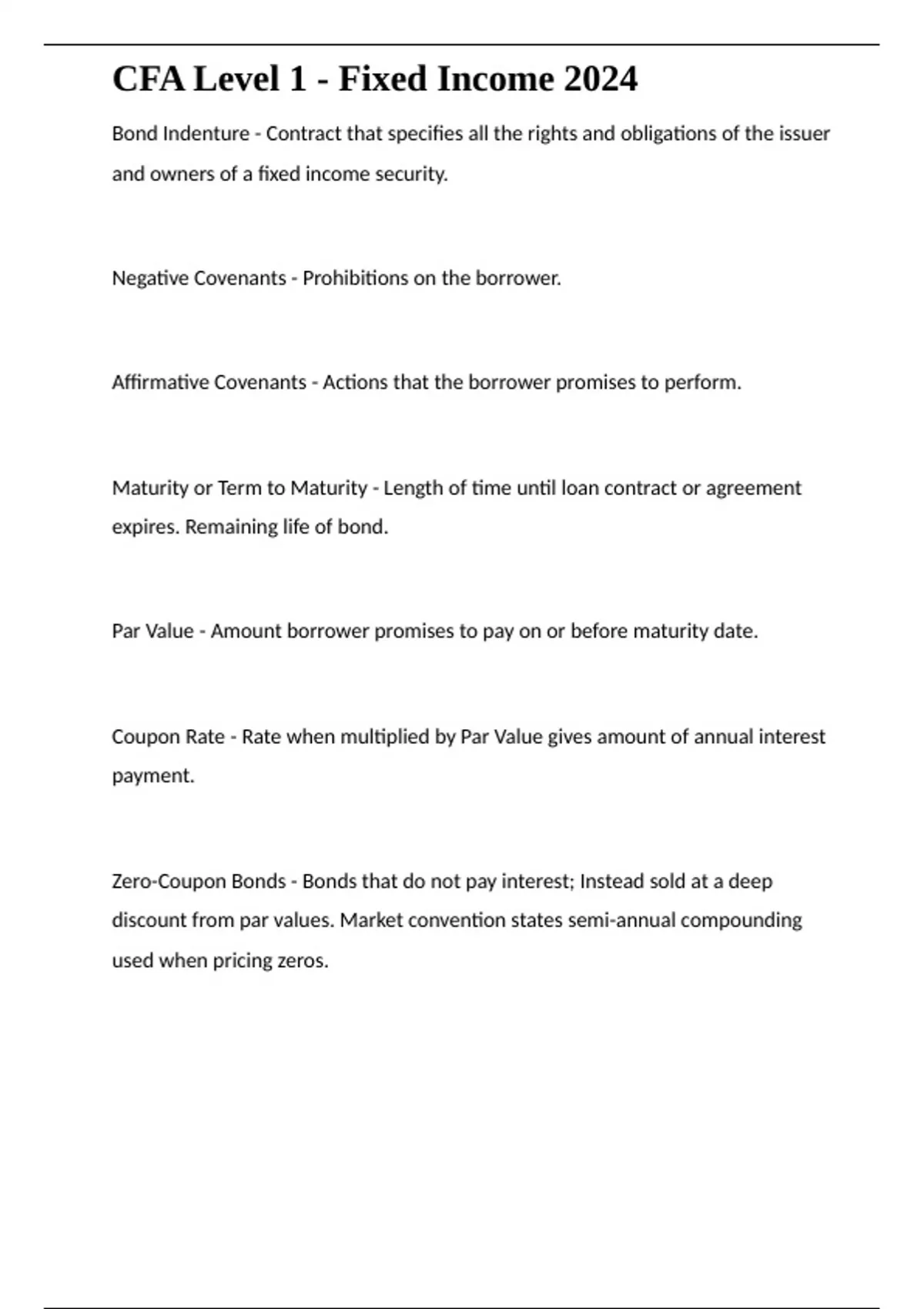 CFA Level 1 - Fixed Income 2024

Bond Indenture - Contract that specifies all the rights and obligations of the issuer and owners of a fixed income security.

Negative Covenants - Prohibitions on the borrower.

Affirmative Covenants - Actions that the borrower promises to perform.

Maturity or Term to Maturity - Length of time until loan contract or agreement expires. Remaining life of bond.

Par Value - Amount borrower promises to pay on or before maturity date.

Coupon Rate - Rate when multiplied by Par Value gives amount of annual interest payment.

Zero-Coupon Bonds - Bonds that do not pay interest; Instead sold at a deep discount from par values. Market convention states semi-annual compounding used when pricing zeros.